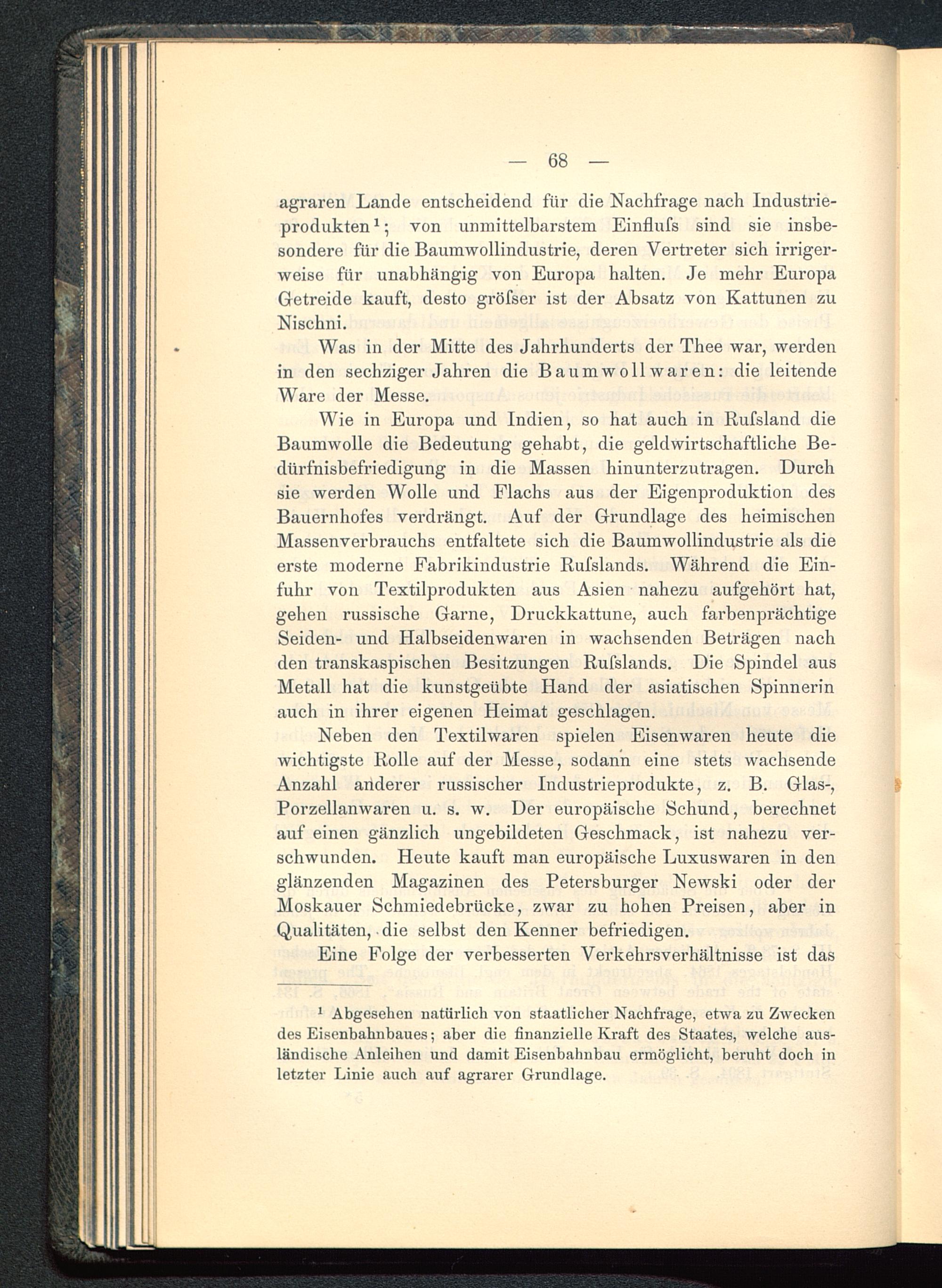 — 68 —

agraren Lande entscheidend für die Nachfrage nach Industrieprodukten¹; von unmittelbarstem Einfluſs sind sie insbesondere für die Baumwollindustrie, deren Vertreter sich irrigerweise für unabhängig von Europa halten. Je mehr Europa Getreide kauft, desto gröſser ist der Absatz von Kattunen zu Nischni.

Was in der Mitte des Jahrhunderts der Thee war, werden in den sechziger Jahren die Baumwollwaren: die leitende Ware der Messe.

Wie in Europa und Indien, so hat auch in Ruſsland die Baumwolle die Bedeutung gehabt, die geldwirtschaftliche Bedürfnisbefriedigung in die Massen hinunterzutragen. Durch sie werden Wolle und Flachs aus der Eigenproduktion des Bauernhofes verdrängt. Auf der Grundlage des heimischen Massenverbrauchs entfaltete sich die Baumwollindustrie als die erste moderne Fabrikindustrie Ruſslands. Während die Einfuhr von Textilprodukten aus Asien nahezu aufgehört hat, gehen russische Garne, Druckkattune, auch farbenprächtige Seiden- und Halbseidenwaren in wachsenden Beträgen nach den transkaspischen Besitzungen Ruſslands. Die Spindel aus Metall hat die kunstgeübte Hand der asiatischen Spinnerin auch in ihrer eigenen Heimat geschlagen.

Neben den Textilwaren spielen Eisenwaren heute die wichtigste Rolle auf der Messe, sodann eine stets wachsende Anzahl anderer russischer Industrieprodukte, z. B. Glas-, Porzellanwaren u. s. w. Der europäische Schund, berechnet auf einen gänzlich ungebildeten Geschmack, ist nahezu verschwunden. Heute kauft man europäische Luxuswaren in den glänzenden Magazinen des Petersburger Newski oder der Moskauer Schmiedebrücke, zwar zu hohen Preisen, aber in Qualitäten, die selbst den Kenner befriedigen.

Eine Folge der verbesserten Verkehrsverhältnisse ist das

¹ Abgesehen natürlich von staatlicher Nachfrage, etwa zu Zwecken des Eisenbahnbaues; aber die finanzielle Kraft des Staates, welche ausländische Anleihen und damit Eisenbahnbau ermöglicht, beruht doch in letzter Linie auch auf agrarer Grundlage.